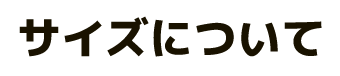 サイズについて